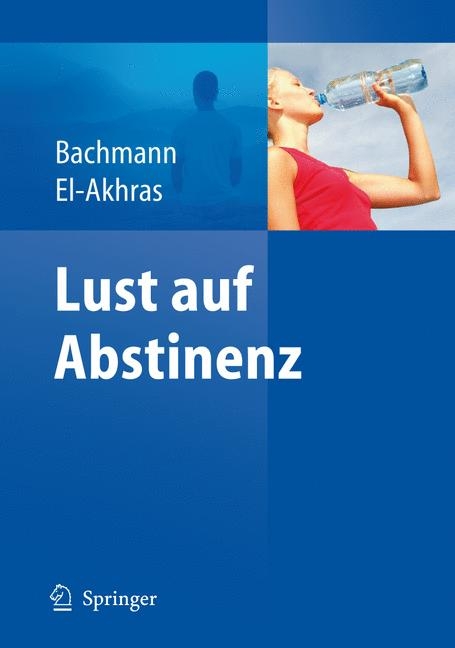 Bachmann
El-Akhras

Lust auf Abstinenz

Springer